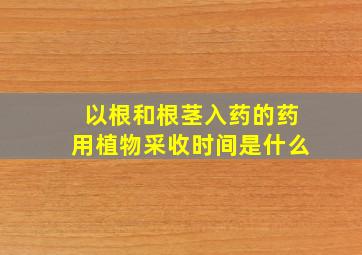 以根和根茎入药的药用植物采收时间是什么